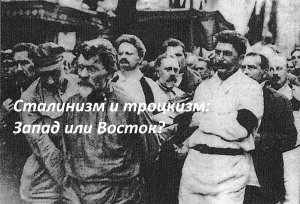 Сталинизм и троцкизм:
Запад или Восток?